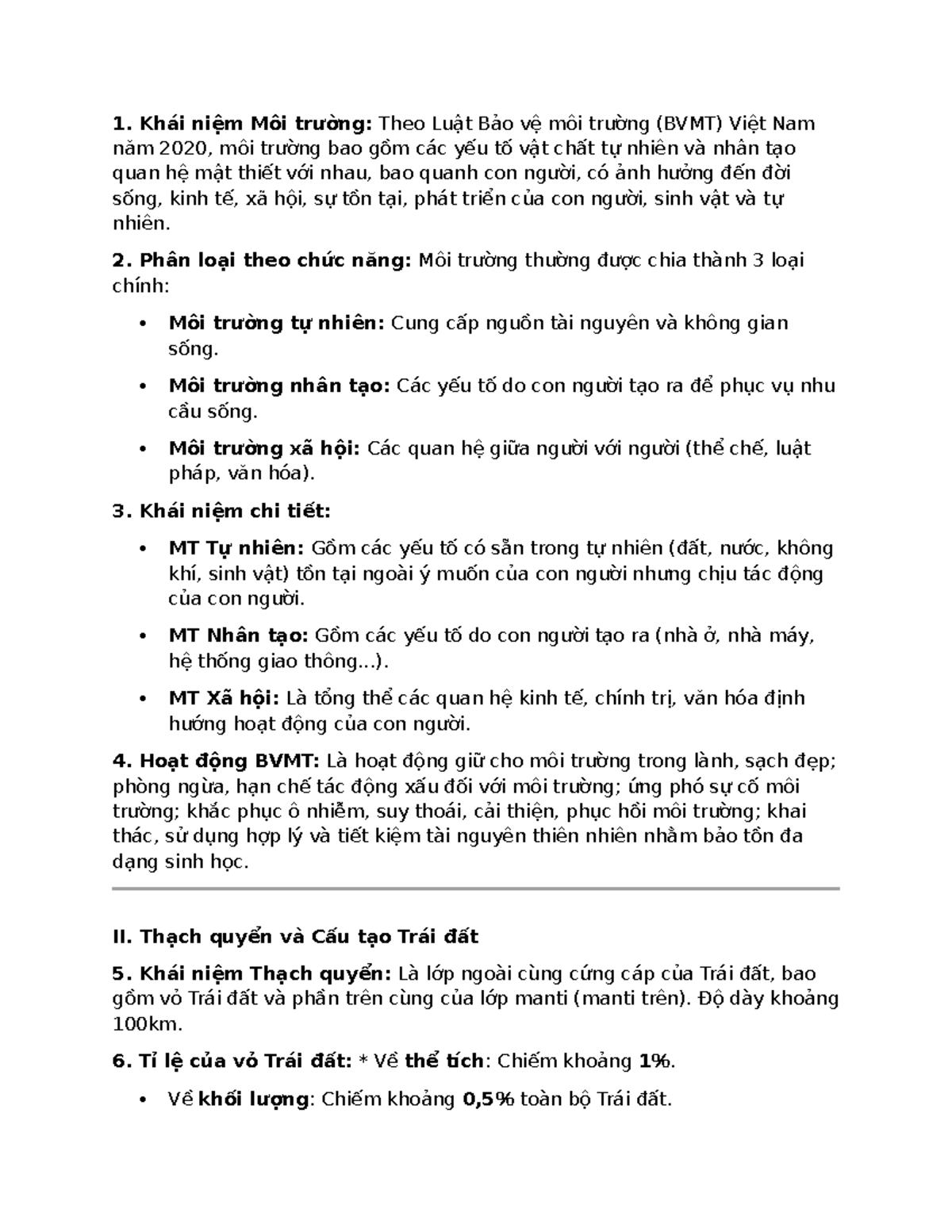 1. Khái niệm Môi trường: Theo Luật Bảo vệ môi trường (BVMT) Việt Nam năm 2020, môi trường bao gồm các yếu tố vật chất tự nhiên và nhân tạo quan hệ mật thiết với nhau, bao quanh con người, có ảnh hưởng đến đời sống, kinh tế, xã hội, sự tồn tại, phát triển của con người, sinh vật và tự nhiên.

2. Phân loại theo chức năng: Môi trường thường được chia thành 3 loại chính:

• Môi trường tự nhiên: Cung cấp nguồn tài nguyên và không gian sống.
• Môi trường nhân tạo: Các yếu tố do con người tạo ra để phục vụ nhu cầu sống.
• Môi trường xã hội: Các quan hệ giữa người với người (thể chế, luật pháp, văn hóa).

3. Khái niệm chi tiết:

• MT Tự nhiên: Gồm các yếu tố có sẵn trong tự nhiên (đất, nước, không khí, sinh vật) tồn tại ngoài ý muốn của con người nhưng chịu tác động của con người.
• MT Nhân tạo: Gồm các yếu tố do con người tạo ra (nhà ở, nhà máy, hệ thống giao thông...).
• MT Xã hội: Là tổng thể các quan hệ kinh tế, chính trị, văn hóa định hướng hoạt động của con người.

4. Hoạt động BVMT: Là hoạt động giữ cho môi trường trong lành, sạch đẹp; phòng ngừa, hạn chế tác động xấu đối với môi trường; ứng phó sự cố môi trường; khắc phục ô nhiễm, suy thoái, cải thiện, phục hồi môi trường; khai thác, sử dụng hợp lý và tiết kiệm tài nguyên thiên nhiên nhằm bảo tồn đa dạng sinh học.

II. Thạch quyển và Cấu tạo Trái đất

5. Khái niệm Thạch quyển: Là lớp ngoài cùng cứng cáp của Trái đất, bao gồm vỏ Trái đất và phần trên cùng của lớp manti (manti trên). Độ dày khoảng 100km.

6. Tỉ lệ của vỏ Trái đất: * Về thể tích: Chiếm khoảng 1%.

• Về khối lượng: Chiếm khoảng 0,5% toàn bộ Trái đất.